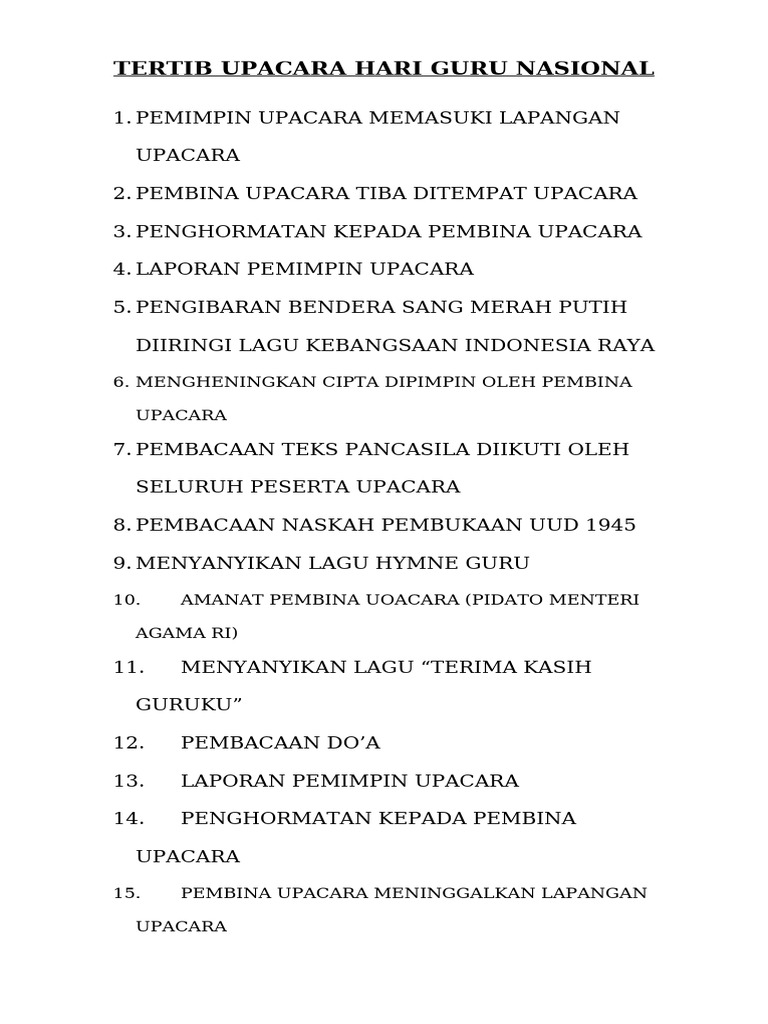 TERTIB UPACARA HARI GURU NASIONAL

1. PEMIMPIN UPACARA MEMASUKI LAPANGAN UPACARA
2. PEMBINA UPACARA TIBA DITEMPAT UPACARA
3. PENGHORMATAN KEPADA PEMBINA UPACARA
4. LAPORAN PEMIMPIN UPACARA
5. PENGIBARAN BENDERA SANG MERAH PUTIH DIIRINGI LAGU KEBANGSAAN INDONESIA RAYA
6. MENGHENINGKAN CIPTA DIPIMPIN OLEH PEMBINA UPACARA
7. PEMBACAAN TEKS PANCASILA DIIKUTI OLEH SELURUH PESERTA UPACARA
8. PEMBACAAN NASKAH PEMBUKAAN UUD 1945
9. MENYANYIKAN LAGU HYMNE GURU
10. AMANAT PEMBINA UOACARA (PIDATO MENTERI AGAMA RI)
11. MENYANYIKAN LAGU “TERIMA KASIH GURUKU”
12. PEMBACAAN DO’A
13. LAPORAN PEMIMPIN UPACARA
14. PENGHORMATAN KEPADA PEMBINA UPACARA
15. PEMBINA UPACARA MENINGGALKAN LAPANGAN UPACARA